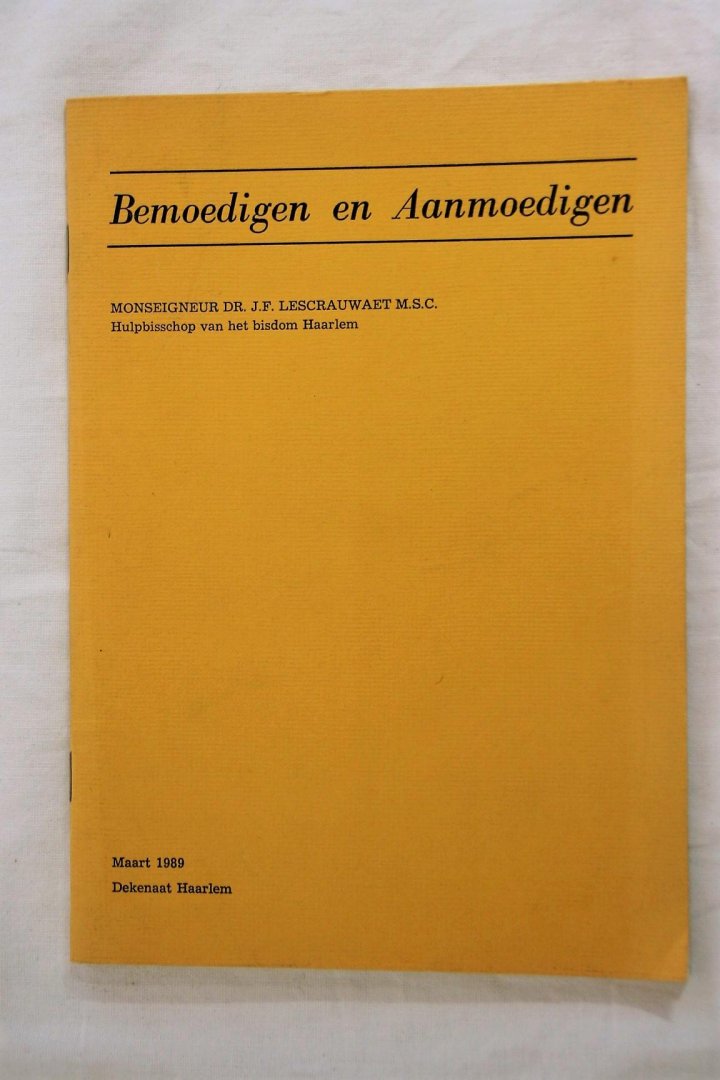 Bemoedigen en Aanmoedigen

MONSEIGNEUR DR. J.F. LESCRAUWAET M.S.C.
Hulpbisschop van het bisdom Haarlem

Maart 1989
Dekenaat Haarlem